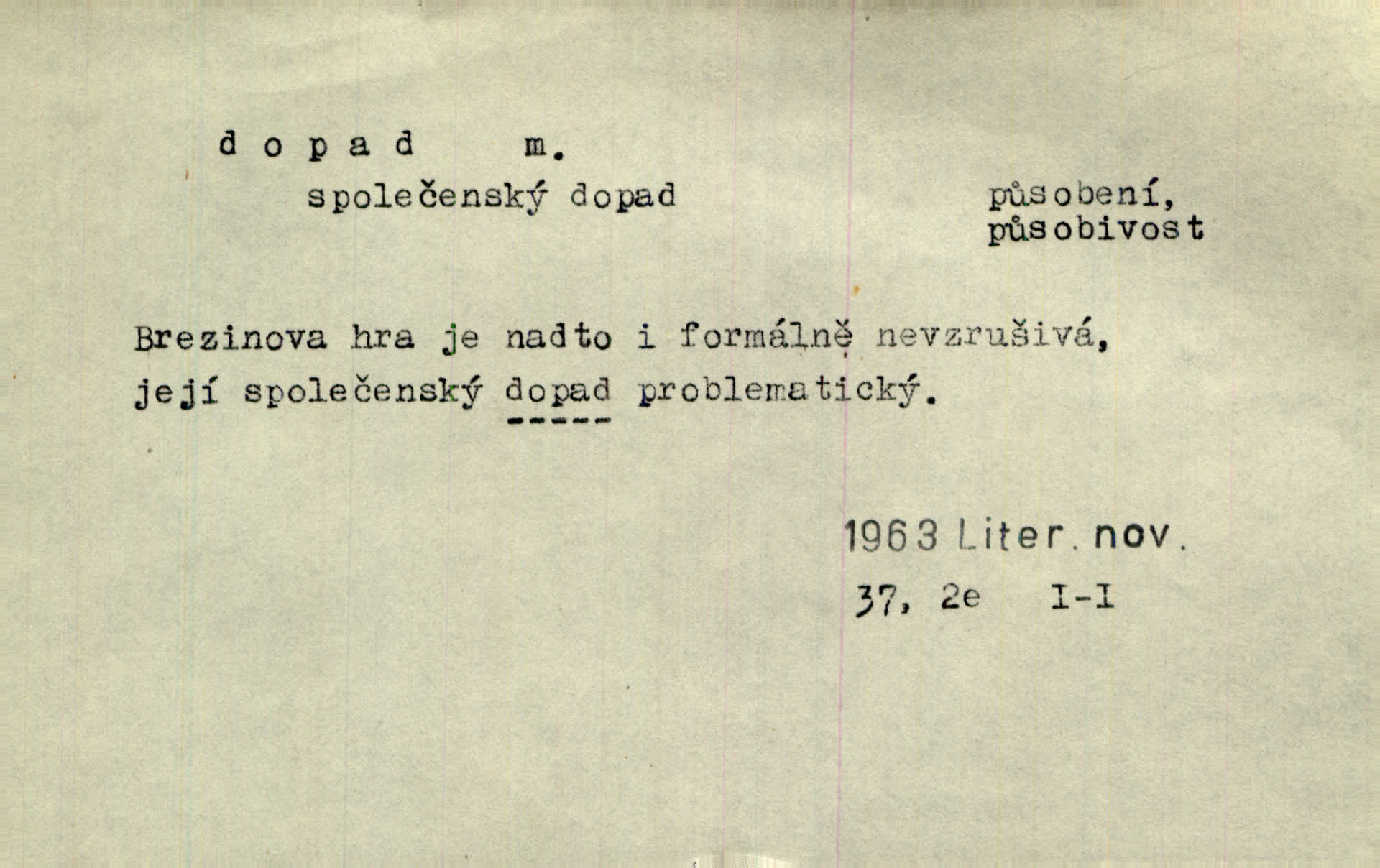 d o p a d m.

společenský dopad

působení,
působivost

Brezinova hra je nadto i formálně nevzrušivá, její společenský dopad problematický.

1963 Liter. nov.
37, 2e I-I